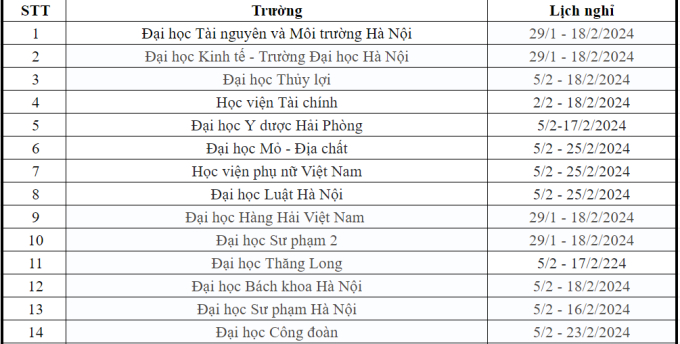 | STT | Trường | Lịch nghỉ |
|---|---|---|
| 1 | Đại học Tài nguyên và Môi trường Hà Nội | 29/1 - 18/2/2024 |
| 2 | Đại học Kinh tế - Trường Đại học Hà Nội | 29/1 - 18/2/2024 |
| 3 | Đại học Thủy lợi | 5/2 - 18/2/2024 |
| 4 | Học viện Tài chính | 2/2 - 18/2/2024 |
| 5 | Đại học Y dược Hải Phòng | 5/2-17/2/2024 |
| 6 | Đại học Mỏ - Địa chất | 5/2 - 25/2/2024 |
| 7 | Học viện phụ nữ Việt Nam | 5/2 - 25/2/2024 |
| 8 | Đại học Luật Hà Nội | 5/2 - 25/2/2024 |
| 9 | Đại học Hàng Hải Việt Nam | 29/1 - 18/2/2024 |
| 10 | Đại học Sư phạm 2 | 29/1 - 18/2/2024 |
| 11 | Đại học Thăng Long | 5/2 - 17/2/224 |
| 12 | Đại học Bách khoa Hà Nội | 5/2 - 18/2/2024 |
| 13 | Đại học Sư phạm Hà Nội | 5/2 - 16/2/2024 |
| 14 | Đại học Công đoàn | 5/2 - 23/2/2024 |